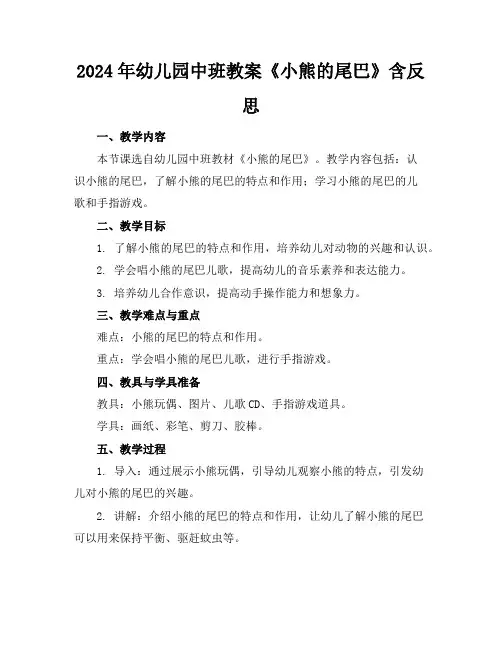 2024年幼儿园中班教案《小熊的尾巴》含反思

一、教学内容

本节课选自幼儿园中班教材《小熊的尾巴》。教学内容包括：认识小熊的尾巴，了解小熊的尾巴的特点和作用；学习小熊的尾巴的儿歌和手指游戏。

二、教学目标

1. 了解小熊的尾巴的特点和作用，培养幼儿对动物的兴趣和认识。

2. 学会唱小熊的尾巴儿歌，提高幼儿的音乐素养和表达能力。

3. 培养幼儿合作意识，提高动手操作能力和想象力。

三、教学难点与重点

难点：小熊的尾巴的特点和作用。

重点：学会唱小熊的尾巴儿歌，进行手指游戏。

四、教具与学具准备

教具：小熊玩偶、图片、儿歌CD、手指游戏道具。

学具：画纸、彩笔、剪刀、胶棒。

五、教学过程

1. 导入：通过展示小熊玩偶，引导幼儿观察小熊的特点，引发幼儿对小熊的尾巴的兴趣。

2. 讲解：介绍小熊的尾巴的特点和作用，让幼儿了解小熊的尾巴可以用来保持平衡、驱赶蚊虫等。